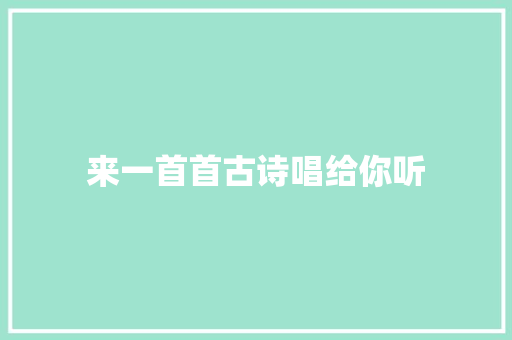 来一首首古诗唱给你听